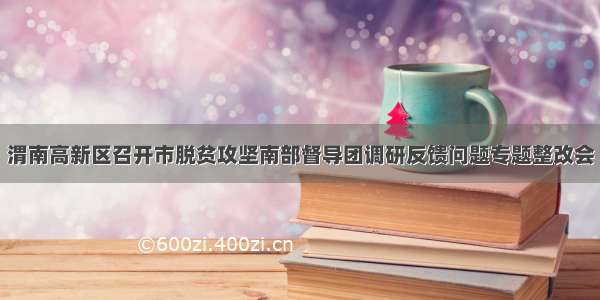 渭南高新区召开市脱贫攻坚南部督导团调研反馈问题专题整改会

©600zi.400zi.cn